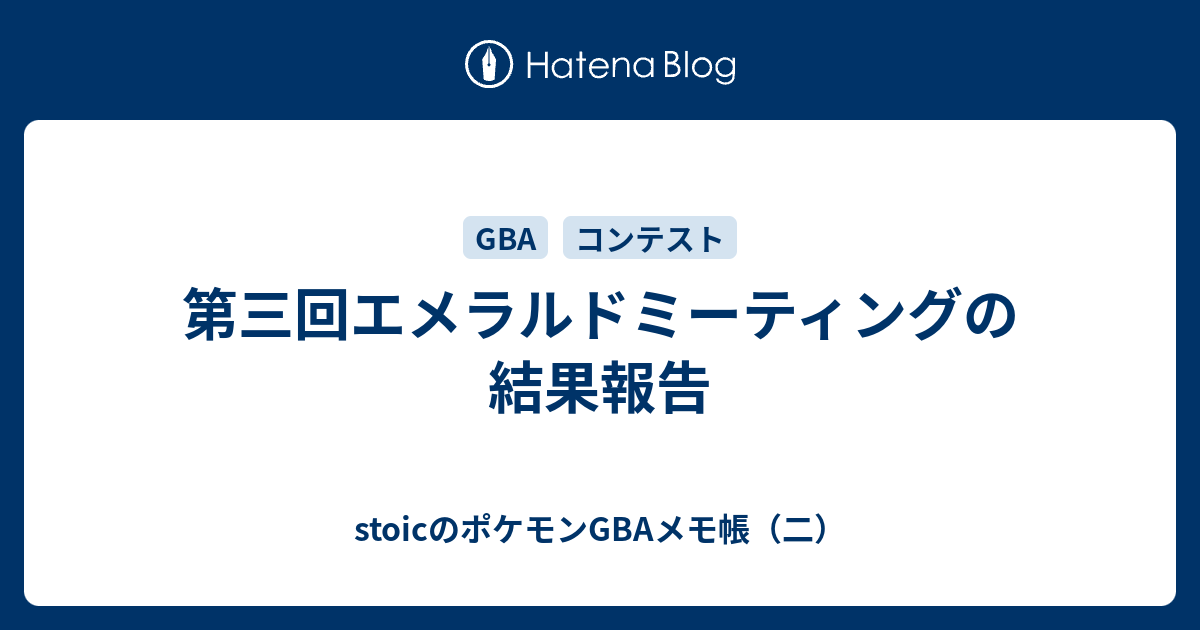 Hatena Blog

GBA

コンテスト

第三回エメラルドミーティングの結果報告

stoicのポケモンGBAメモ帳（二）